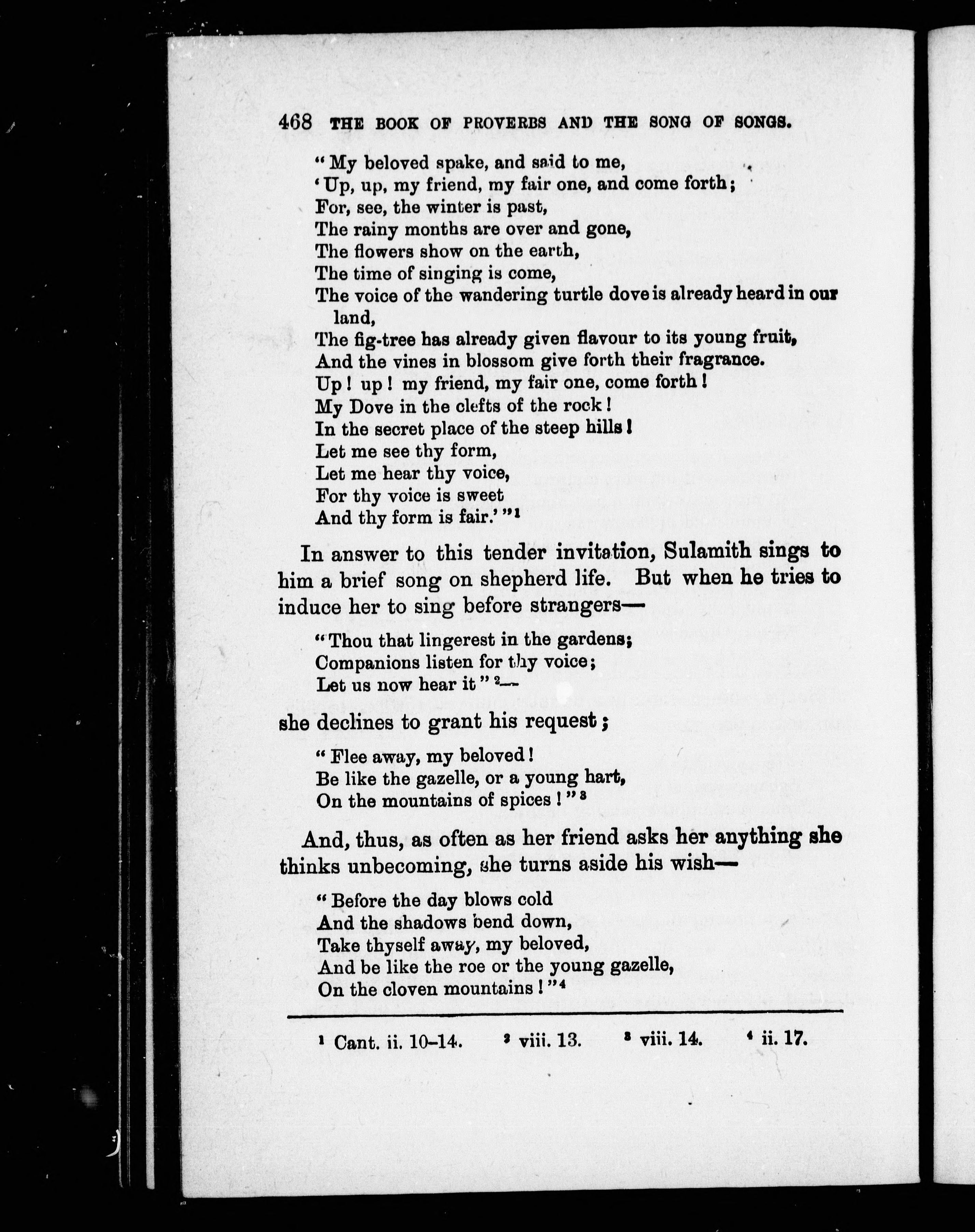 468 THE BOOK OF PROVERBS AND THE SONG OF SONGS.

"My beloved spake, and said to me,
'Up, up, my friend, my fair one, and come forth;
For, see, the winter is past,
The rainy months are over and gone,
The flowers show on the earth,
The time of singing is come,
The voice of the wandering turtle dove is already heard in our land,
The fig-tree has already given flavour to its young fruit,
And the vines in blossom give forth their fragrance.
Up! up! my friend, my fair one, come forth!
My Dove in the clefts of the rock!
In the secret place of the steep hills!
Let me see thy form,
Let me hear thy voice,
For thy voice is sweet
And thy form is fair.'"$^1$

In answer to this tender invitation, Sulamith sings to him a brief song on shepherd life. But when he tries to induce her to sing before strangers—

"Thou that lingerest in the gardens;
Companions listen for thy voice;
Let us now hear it"$^2$—

she declines to grant his request;

"Flee away, my beloved!
Be like the gazelle, or a young hart,
On the mountains of spices!"$^3$

And, thus, as often as her friend asks her anything she thinks unbecoming, she turns aside his wish—

"Before the day blows cold
And the shadows bend down,
Take thyself away, my beloved,
And be like the roe or the young gazelle,
On the cloven mountains!"$^4$

$^1$ Cant. ii. 10–14. $^2$ viii. 13. $^3$ viii. 14. $^4$ ii. 17.